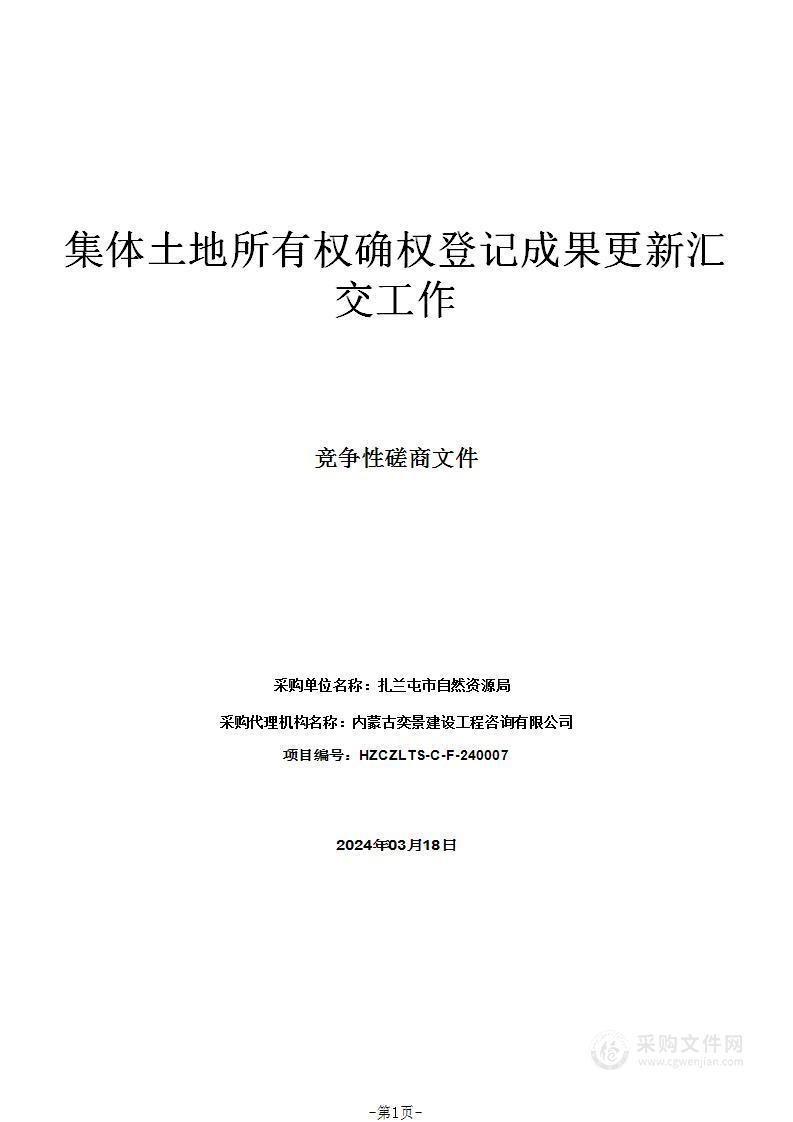 集体土地所有权确权登记成果更新汇交工作

竞争性磋商文件

采购单位名称：扎兰屯市自然资源局

采购代理机构名称：内蒙古奕景建设工程咨询有限公司

项目编号：HZCZLTS-C-F-240007

2024年03月18日

采购文件网
www.cgwenjian.com

-第1页-